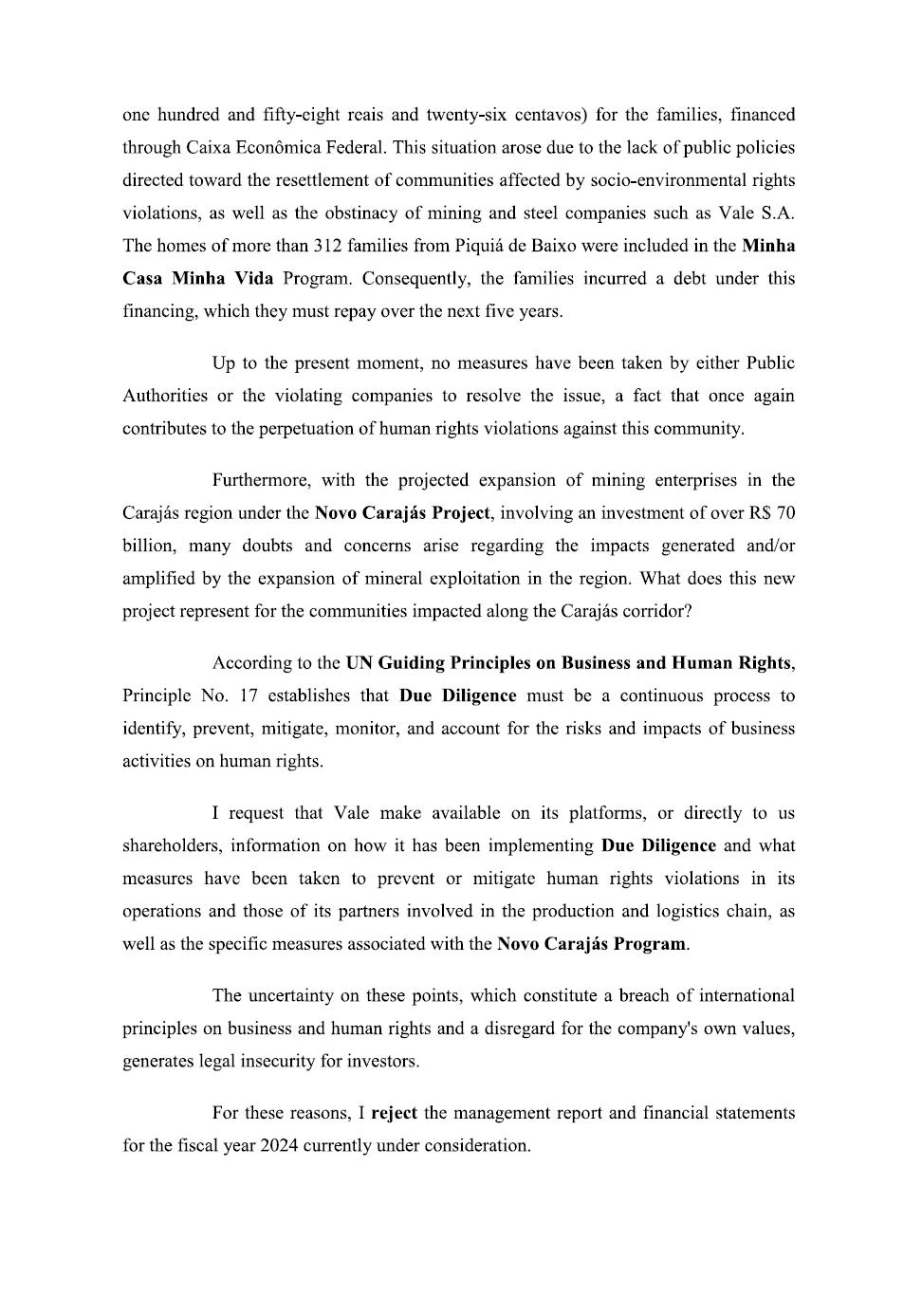 one hundred and fifty-eight reais and twenty-six centavos) for the families, financed through Caixa Econômica Federal. This situation arose due to the lack of public policies directed toward the resettlement of communities affected by socio-environmental rights violations, as well as the obstinacy of mining and steel companies such as Vale S.A. The homes of more than 312 families from Piquiá de Baixo were included in the Minha Casa Minha Vida Program. Consequently, the families incurred a debt under this financing, which they must repay over the next five years.

Up to the present moment, no measures have been taken by either Public Authorities or the violating companies to resolve the issue, a fact that once again contributes to the perpetuation of human rights violations against this community.

Furthermore, with the projected expansion of mining enterprises in the Carajás region under the Novo Carajás Project, involving an investment of over R$ 70 billion, many doubts and concerns arise regarding the impacts generated and/or amplified by the expansion of mineral exploitation in the region. What does this new project represent for the communities impacted along the Carajás corridor?

According to the UN Guiding Principles on Business and Human Rights, Principle No. 17 establishes that Due Diligence must be a continuous process to identify, prevent, mitigate, monitor, and account for the risks and impacts of business activities on human rights.

I request that Vale make available on its platforms, or directly to us shareholders, information on how it has been implementing Due Diligence and what measures have been taken to prevent or mitigate human rights violations in its operations and those of its partners involved in the production and logistics chain, as well as the specific measures associated with the Novo Carajás Program.

The uncertainty on these points, which constitute a breach of international principles on business and human rights and a disregard for the company's own values, generates legal insecurity for investors.

For these reasons, I reject the management report and financial statements for the fiscal year 2024 currently under consideration.